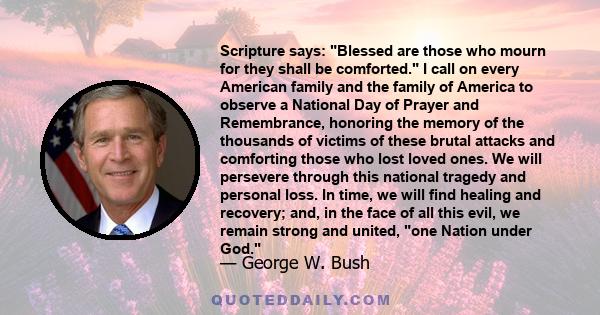 Scripture says: "Blessed are those who mourn for they shall be comforted." I call on every American family and the family of America to observe a National Day of Prayer and Remembrance, honoring the memory of the thousands of victims of these brutal attacks and comforting those who lost loved ones. We will persevere through this national tragedy and personal loss. In time, we will find healing and recovery; and, in the face of all this evil, we remain strong and united, "one Nation under God."

— George W. Bush

QUOTEDDAILY.COM